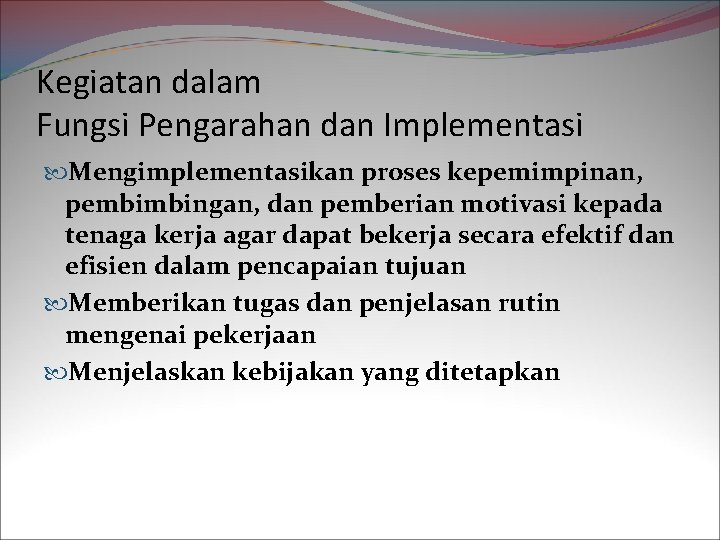 Kegiatan dalam
Fungsi Pengarahan dan Implementasi

Mengimplementasikan proses kepemimpinan, pembimbingan, dan pemberian motivasi kepada tenaga kerja agar dapat bekerja secara efektif dan efisien dalam pencapaian tujuan

Memberikan tugas dan penjelasan rutin mengenai pekerjaan

Menjelaskan kebijakan yang ditetapkan